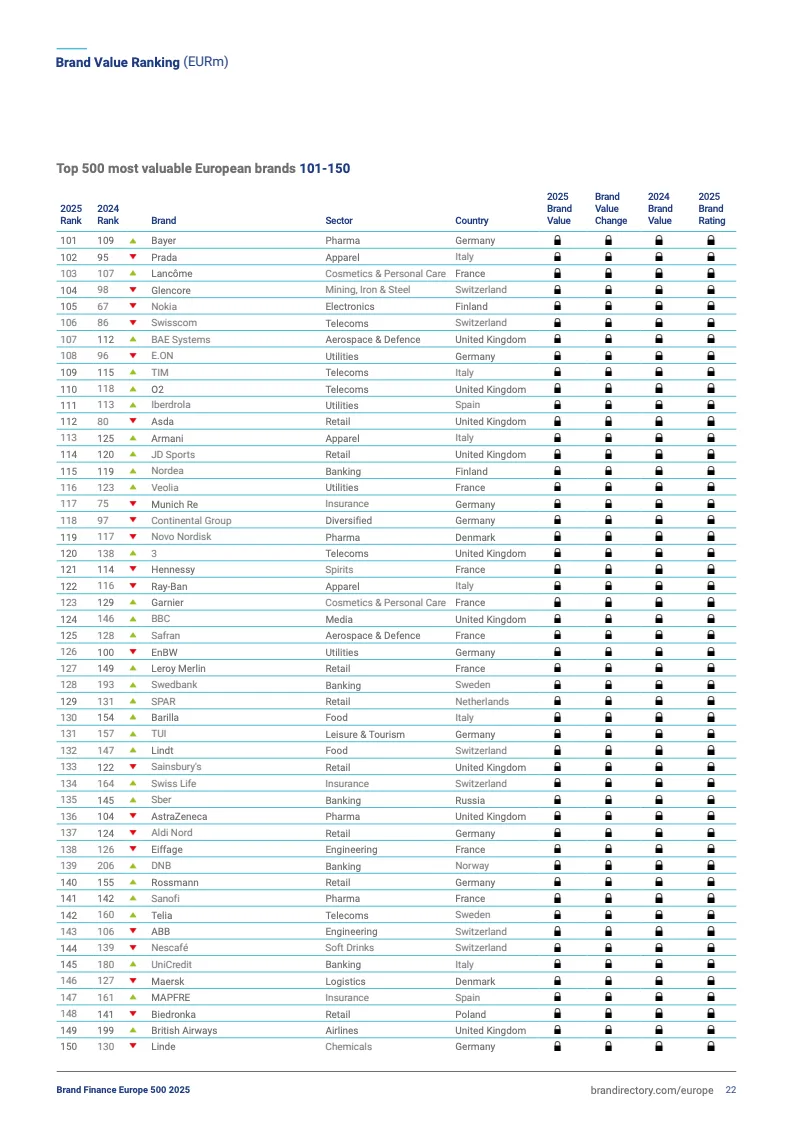 Brand Value Ranking (EURm)

Top 500 most valuable European brands 101-150

| 2025 Rank | 2024 Rank | | Brand | Sector | Country | 2025 Brand Value | Brand Value Change | 2024 Brand Value | 2025 Brand Rating |
|---|---|---|---|---|---|---|---|---|---|
| 101 | 109 | ▲ | Bayer | Pharma | Germany | | | | |
| 102 | 95 | ▼ | Prada | Apparel | Italy | | | | |
| 103 | 107 | ▲ | Lancôme | Cosmetics & Personal Care | France | | | | |
| 104 | 98 | ▼ | Glencore | Mining, Iron & Steel | Switzerland | | | | |
| 105 | 67 | ▼ | Nokia | Electronics | Finland | | | | |
| 106 | 86 | ▼ | Swisscom | Telecoms | Switzerland | | | | |
| 107 | 112 | ▲ | BAE Systems | Aerospace & Defence | United Kingdom | | | | |
| 108 | 96 | ▼ | E.ON | Utilities | Germany | | | | |
| 109 | 115 | ▲ | TIM | Telecoms | Italy | | | | |
| 110 | 118 | ▲ | O2 | Telecoms | United Kingdom | | | | |
| 111 | 113 | ▲ | Iberdrola | Utilities | Spain | | | | |
| 112 | 80 | ▼ | Asda | Retail | United Kingdom | | | | |
| 113 | 125 | ▲ | Armani | Apparel | Italy | | | | |
| 114 | 120 | ▲ | JD Sports | Retail | United Kingdom | | | | |
| 115 | 119 | ▲ | Nordea | Banking | Finland | | | | |
| 116 | 123 | ▲ | Veolia | Utilities | France | | | | |
| 117 | 75 | ▼ | Munich Re | Insurance | Germany | | | | |
| 118 | 97 | ▼ | Continental Group | Diversified | Germany | | | | |
| 119 | 117 | ▼ | Novo Nordisk | Pharma | Denmark | | | | |
| 120 | 138 | ▲ | 3 | Telecoms | United Kingdom | | | | |
| 121 | 114 | ▼ | Hennessy | Spirits | France | | | | |
| 122 | 116 | ▼ | Ray-Ban | Apparel | Italy | | | | |
| 123 | 129 | ▲ | Garnier | Cosmetics & Personal Care | France | | | | |
| 124 | 146 | ▲ | BBC | Media | United Kingdom | | | | |
| 125 | 128 | ▲ | Safran | Aerospace & Defence | France | | | | |
| 126 | 100 | ▼ | EnBW | Utilities | Germany | | | | |
| 127 | 149 | ▲ | Leroy Merlin | Retail | France | | | | |
| 128 | 193 | ▲ | Swedbank | Banking | Sweden | | | | |
| 129 | 131 | ▲ | SPAR | Retail | Netherlands | | | | |
| 130 | 154 | ▲ | Barilla | Food | Italy | | | | |
| 131 | 157 | ▲ | TUI | Leisure & Tourism | Germany | | | | |
| 132 | 147 | ▲ | Lindt | Food | Switzerland | | | | |
| 133 | 122 | ▼ | Sainsbury's | Retail | United Kingdom | | | | |
| 134 | 164 | ▲ | Swiss Life | Insurance | Switzerland | | | | |
| 135 | 145 | ▲ | Sber | Banking | Russia | | | | |
| 136 | 104 | ▼ | AstraZeneca | Pharma | United Kingdom | | | | |
| 137 | 124 | ▼ | Aldi Nord | Retail | Germany | | | | |
| 138 | 126 | ▼ | Eiffage | Engineering | France | | | | |
| 139 | 206 | ▲ | DNB | Banking | Norway | | | | |
| 140 | 155 | ▲ | Rossmann | Retail | Germany | | | | |
| 141 | 142 | ▲ | Sanofi | Pharma | France | | | | |
| 142 | 160 | ▲ | Telia | Telecoms | Sweden | | | | |
| 143 | 106 | ▼ | ABB | Engineering | Switzerland | | | | |
| 144 | 139 | ▼ | Nescafé | Soft Drinks | Switzerland | | | | |
| 145 | 180 | ▲ | UniCredit | Banking | Italy | | | | |
| 146 | 127 | ▼ | Maersk | Logistics | Denmark | | | | |
| 147 | 161 | ▲ | MAPFRE | Insurance | Spain | | | | |
| 148 | 141 | ▼ | Biedronka | Retail | Poland | | | | |
| 149 | 199 | ▲ | British Airways | Airlines | United Kingdom | | | | |
| 150 | 130 | ▼ | Linde | Chemicals | Germany | | | | |

Brand Finance Europe 500 2025

brandirectory.com/europe 22